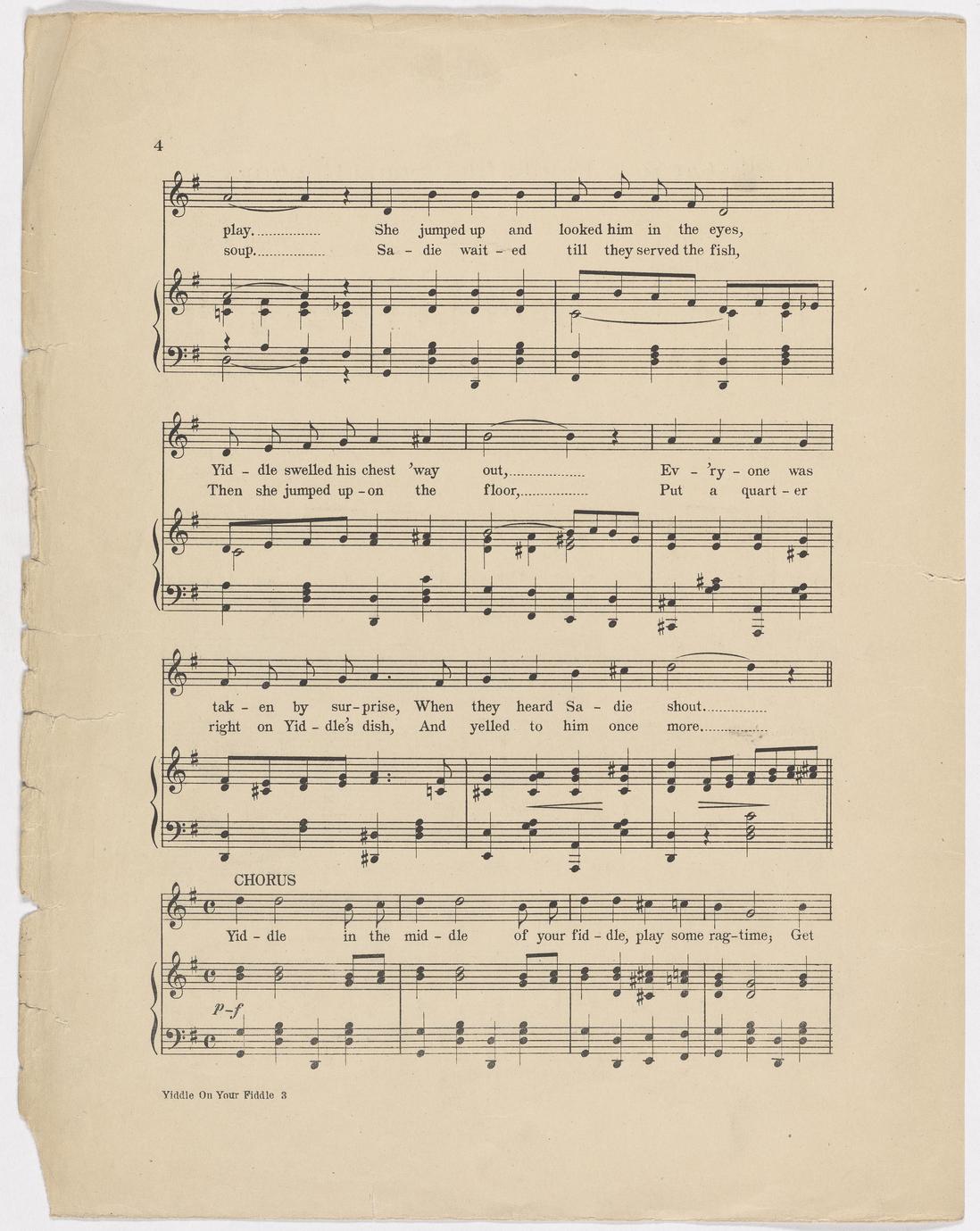 4

play. She jumped up and looked him in the eyes,
soup. Sa - die wait - ed till they served the fish,

Yid - dle swelled his chest 'way out, Ev - 'ry - one was
Then she jumped up - on the floor, Put a quart - er

tak - en by sur - prise, When they heard Sa - die shout.
right on Yid - dle's dish, And yelled to him once more.

CHORUS

Yid - dle in the mid - dle of your fid - dle, play some rag - time; Get

p-f

Yiddle On Your Fiddle 3